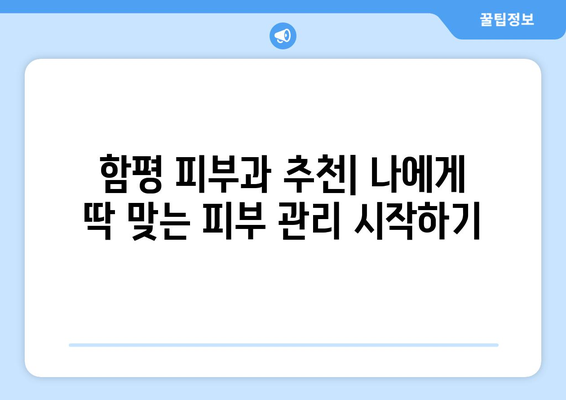 꿀팁정보

함평 피부과 추천| 나에게 딱 맞는 피부 관리 시작하기